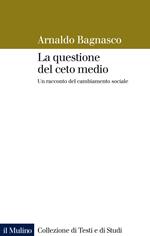 Arnaldo Bagnasco

La questione del ceto medio

Un racconto del cambiamento sociale

il Mulino

Collezione di Testi e di Studi